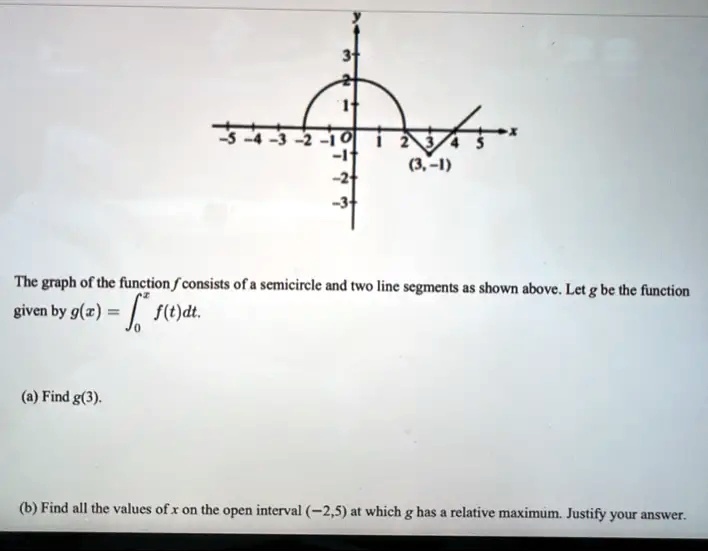 y
3
2
1
-5 -4 -3 -2 -1 O 1 2 3 4 5 x
-1
-2
-3
(3, -1)

The graph of the function $f$ consists of a semicircle and two line segments as shown above. Let $g$ be the function given by $g(x) = \int_0^x f(t)dt$.

(a) Find $g(3)$.

(b) Find all the values of $x$ on the open interval $(-2,5)$ at which $g$ has a relative maximum. Justify your answer.